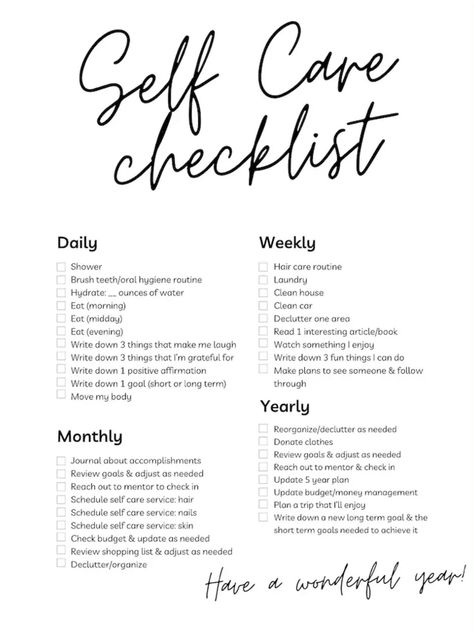 Self Care checklist

Daily

Shower
Brush teeth/oral hygiene routine
Hydrate: __ ounces of water
Eat (morning)
Eat (midday)
Eat (evening)
Write down 3 things that make me laugh
Write down 3 things that I'm grateful for
Write down 1 positive affirmation
Write down 1 goal (short or long term)
Move my body

Monthly

Journal about accomplishments
Review goals & adjust as needed
Reach out to mentor to check in
Schedule self care service: hair
Schedule self care service: nails
Schedule self care service: skin
Check budget & update as needed
Review shopping list & adjust as needed
Declutter/organize

Weekly

Hair care routine
Laundry
Clean house
Clean car
Declutter one area
Read 1 interesting article/book
Watch something I enjoy
Write down 3 fun things I can do
Make plans to see someone & follow through

Yearly

Reorganize/declutter as needed
Donate clothes
Review goals & adjust as needed
Reach out to mentor & check in
Update 5 year plan
Update budget/money management
Plan a trip that I'll enjoy
Write down a new long term goal & the short term goals needed to achieve it

Have a wonderful year!